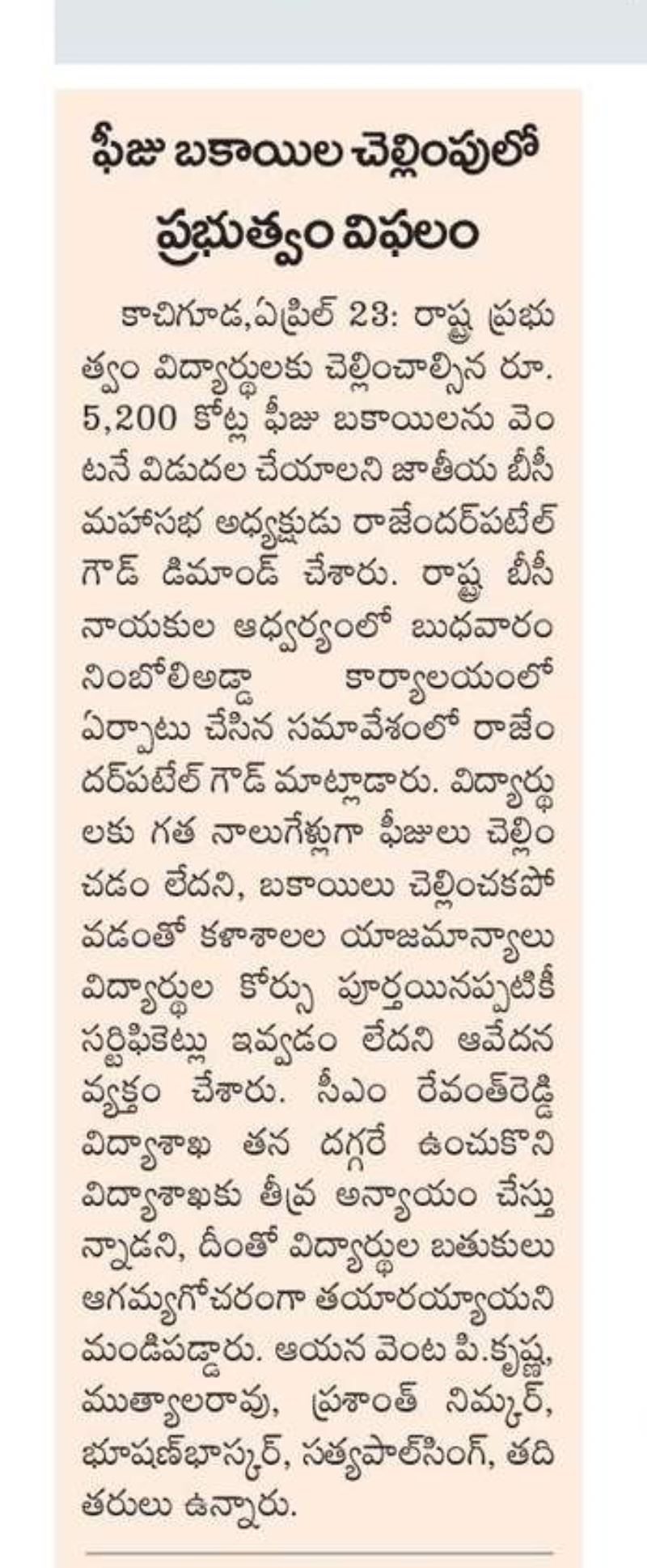 ఫీజు బకాయిల చెల్లింపులో ప్రభుత్వం విఫలం

కాచిగూడ,ఏప్రిల్ 23: రాష్ట్ర ప్రభుత్వం విద్యార్థులకు చెల్లించాల్సిన రూ. 5,200 కోట్ల ఫీజు బకాయిలను వెంటనే విడుదల చేయాలని జాతీయ బీసీ మహాసభ అధ్యక్షుడు రాజేందర్‌పటేల్ గౌడ్ డిమాండ్ చేశారు. రాష్ట్ర బీసీ నాయకుల ఆధ్వర్యంలో బుధవారం నింబోలిఅడ్డా కార్యాలయంలో ఏర్పాటు చేసిన సమావేశంలో రాజేందర్‌పటేల్ గౌడ్ మాట్లాడారు. విద్యార్థులకు గత నాలుగేళ్లుగా ఫీజులు చెల్లించడం లేదని, బకాయిలు చెల్లించకపోవడంతో కళాశాలల యాజమాన్యాలు విద్యార్థుల కోర్సు పూర్తయినప్పటికీ సర్టిఫికెట్లు ఇవ్వడం లేదని ఆవేదన వ్యక్తం చేశారు. సీఎం రేవంత్‌రెడ్డి విద్యాశాఖ తన దగ్గరే ఉంచుకొని విద్యాశాఖకు తీవ్ర అన్యాయం చేస్తున్నాడని, దీంతో విద్యార్థుల బతుకులు ఆగమ్యగోచరంగా తయారయ్యాయని మండిపడ్డారు. ఆయన వెంట పి.కృష్ణ, ముత్యాలరావు, ప్రశాంత్ నిమ్కర్, భూషణ్‌భాస్కర్, సత్యపాల్‌సింగ్, తదితరులు ఉన్నారు.